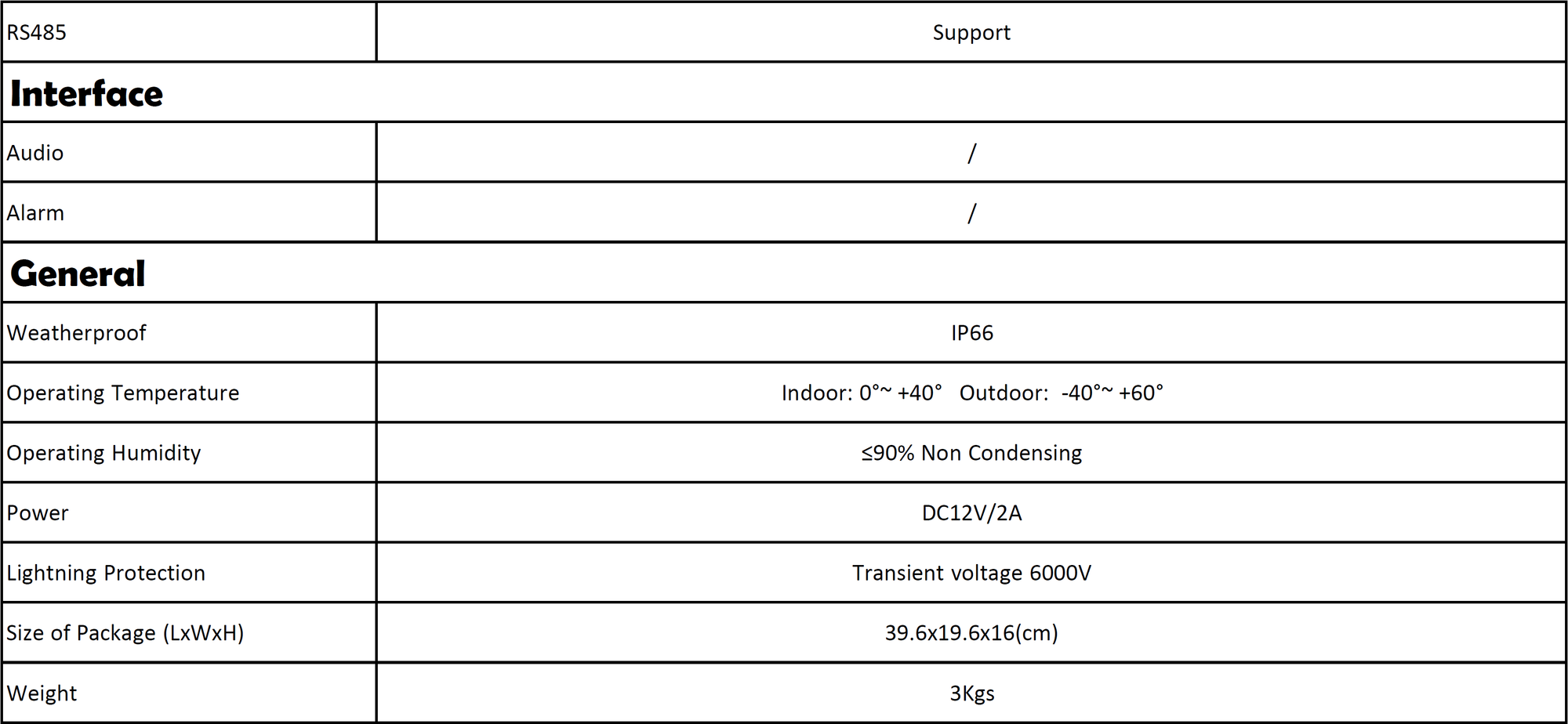 | RS485 | Support |
|---|---|
| Interface | |
| Audio | / |
| Alarm | / |
| General | |
| Weatherproof | IP66 |
| Operating Temperature | Indoor: 0°~ +40° Outdoor: -40°~ +60° |
| Operating Humidity | ≤90% Non Condensing |
| Power | DC12V/2A |
| Lightning Protection | Transient voltage 6000V |
| Size of Package (LxWxH) | 39.6x19.6x16(cm) |
| Weight | 3Kgs |